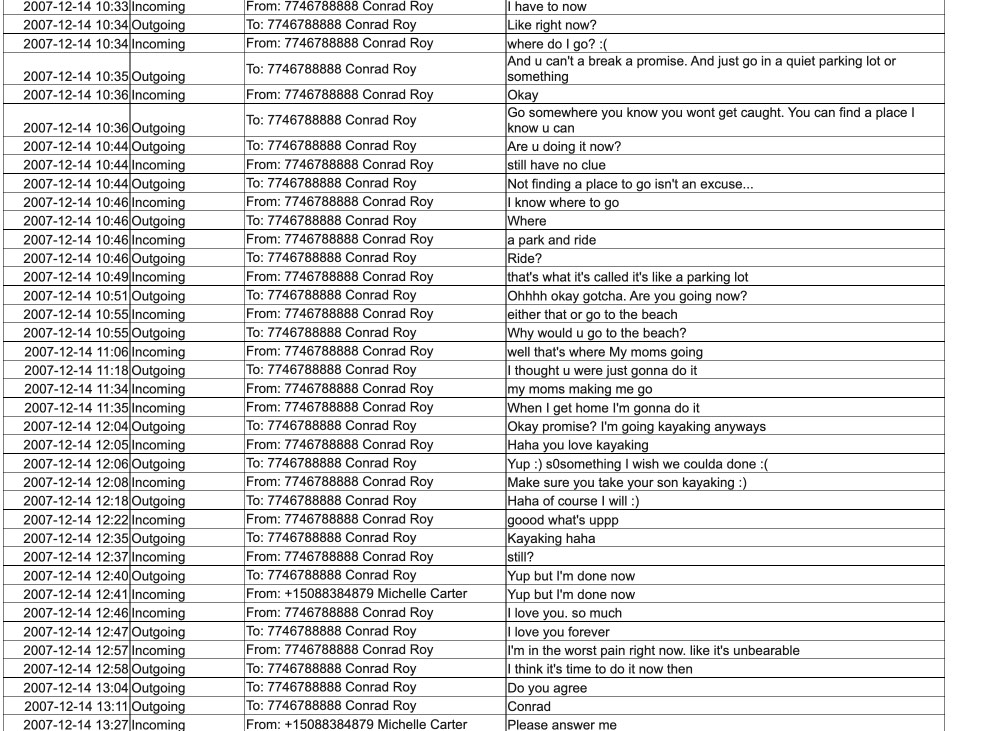 | | | | |
|---|---|---|---|
| 2007-12-14 10:33 | Incoming | From: 7746788888 Conrad Roy | I have to now |
| 2007-12-14 10:34 | Outgoing | To: 7746788888 Conrad Roy | Like right now? |
| 2007-12-14 10:34 | Incoming | From: 7746788888 Conrad Roy | where do I go? :( |
| 2007-12-14 10:35 | Outgoing | To: 7746788888 Conrad Roy | And u can't a break a promise. And just go in a quiet parking lot or something |
| 2007-12-14 10:36 | Incoming | From: 7746788888 Conrad Roy | Okay |
| 2007-12-14 10:36 | Outgoing | To: 7746788888 Conrad Roy | Go somewhere you know you wont get caught. You can find a place I know u can |
| 2007-12-14 10:44 | Outgoing | To: 7746788888 Conrad Roy | Are u doing it now? |
| 2007-12-14 10:44 | Incoming | From: 7746788888 Conrad Roy | still have no clue |
| 2007-12-14 10:44 | Outgoing | To: 7746788888 Conrad Roy | Not finding a place to go isn't an excuse... |
| 2007-12-14 10:46 | Incoming | From: 7746788888 Conrad Roy | I know where to go |
| 2007-12-14 10:46 | Outgoing | To: 7746788888 Conrad Roy | Where |
| 2007-12-14 10:46 | Incoming | From: 7746788888 Conrad Roy | a park and ride |
| 2007-12-14 10:46 | Outgoing | To: 7746788888 Conrad Roy | Ride? |
| 2007-12-14 10:49 | Incoming | From: 7746788888 Conrad Roy | that's what it's called it's like a parking lot |
| 2007-12-14 10:51 | Outgoing | To: 7746788888 Conrad Roy | Ohhhh okay gotcha. Are you going now? |
| 2007-12-14 10:55 | Incoming | From: 7746788888 Conrad Roy | either that or go to the beach |
| 2007-12-14 10:55 | Outgoing | To: 7746788888 Conrad Roy | Why would u go to the beach? |
| 2007-12-14 11:06 | Incoming | From: 7746788888 Conrad Roy | well that's where My moms going |
| 2007-12-14 11:18 | Outgoing | To: 7746788888 Conrad Roy | I thought u were just gonna do it |
| 2007-12-14 11:34 | Incoming | From: 7746788888 Conrad Roy | my moms making me go |
| 2007-12-14 11:35 | Incoming | From: 7746788888 Conrad Roy | When I get home I'm gonna do it |
| 2007-12-14 12:04 | Outgoing | To: 7746788888 Conrad Roy | Okay promise? I'm going kayaking anyways |
| 2007-12-14 12:05 | Incoming | From: 7746788888 Conrad Roy | Haha you love kayaking |
| 2007-12-14 12:06 | Outgoing | To: 7746788888 Conrad Roy | Yup :) s0something I wish we coulda done :( |
| 2007-12-14 12:08 | Incoming | From: 7746788888 Conrad Roy | Make sure you take your son kayaking :) |
| 2007-12-14 12:18 | Outgoing | To: 7746788888 Conrad Roy | Haha of course I will :) |
| 2007-12-14 12:22 | Incoming | From: 7746788888 Conrad Roy | goood what's uppp |
| 2007-12-14 12:35 | Outgoing | To: 7746788888 Conrad Roy | Kayaking haha |
| 2007-12-14 12:37 | Incoming | From: 7746788888 Conrad Roy | still? |
| 2007-12-14 12:40 | Outgoing | To: 7746788888 Conrad Roy | Yup but I'm done now |
| 2007-12-14 12:41 | Incoming | From: +15088384879 Michelle Carter | Yup but I'm done now |
| 2007-12-14 12:46 | Incoming | From: 7746788888 Conrad Roy | I love you. so much |
| 2007-12-14 12:47 | Outgoing | To: 7746788888 Conrad Roy | I love you forever |
| 2007-12-14 12:57 | Incoming | From: 7746788888 Conrad Roy | I'm in the worst pain right now. like it's unbearable |
| 2007-12-14 12:58 | Outgoing | To: 7746788888 Conrad Roy | I think it's time to do it now then |
| 2007-12-14 13:04 | Outgoing | To: 7746788888 Conrad Roy | Do you agree |
| 2007-12-14 13:11 | Outgoing | To: 7746788888 Conrad Roy | Conrad |
| 2007-12-14 13:27 | Incoming | From: +15088384879 Michelle Carter | Please answer me |